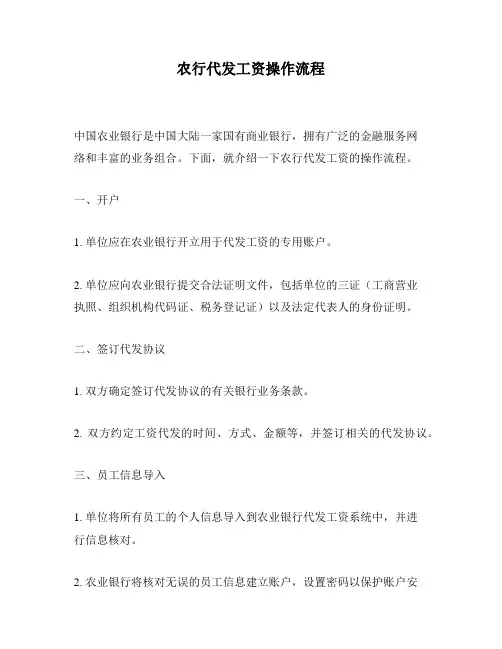 农行代发工资操作流程

中国农业银行是中国大陆一家国有商业银行，拥有广泛的金融服务网络和丰富的业务组合。下面，就介绍一下农行代发工资的操作流程。

一、开户

1. 单位应在农业银行开立用于代发工资的专用账户。

2. 单位应向农业银行提交合法证明文件，包括单位的三证（工商营业执照、组织机构代码证、税务登记证）以及法定代表人的身份证明。

二、签订代发协议

1. 双方确定签订代发协议的有关银行业务条款。

2. 双方约定工资代发的时间、方式、金额等，并签订相关的代发协议。

三、员工信息导入

1. 单位将所有员工的个人信息导入到农业银行代发工资系统中，并进行信息核对。

2. 农业银行将核对无误的员工信息建立账户，设置密码以保护账户安